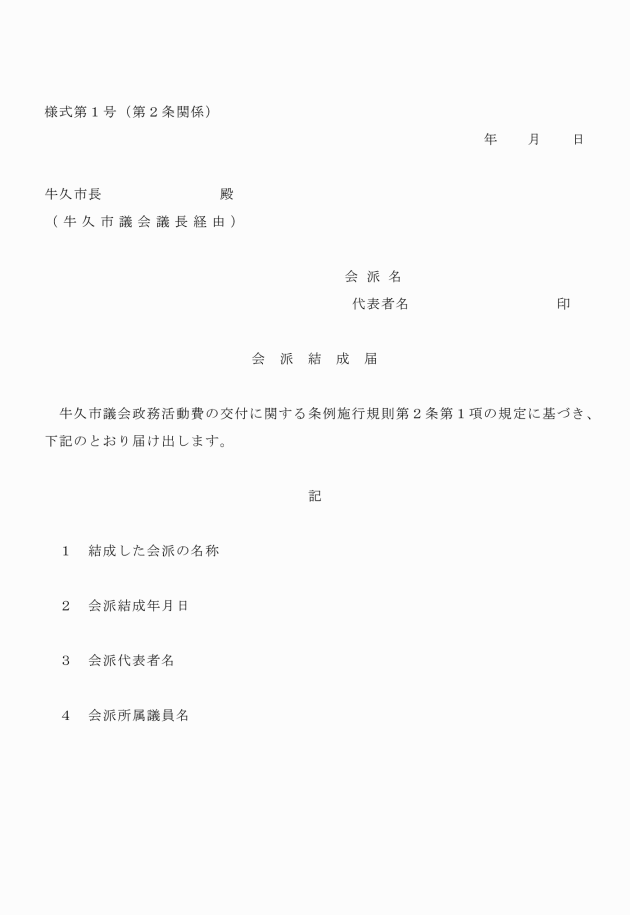 様式第１号（第２条関係）

年　　月　　日

牛久市長　　　　　　　殿
（牛久市議会議長経由）

会派名
代表者名　　　　　　　　　印

会　派　結　成　届

牛久市議会政務活動費の交付に関する条例施行規則第２条第１項の規定に基づき、下記のとおり届け出します。

記

１　結成した会派の名称

２　会派結成年月日

３　会派代表者名

４　会派所属議員名